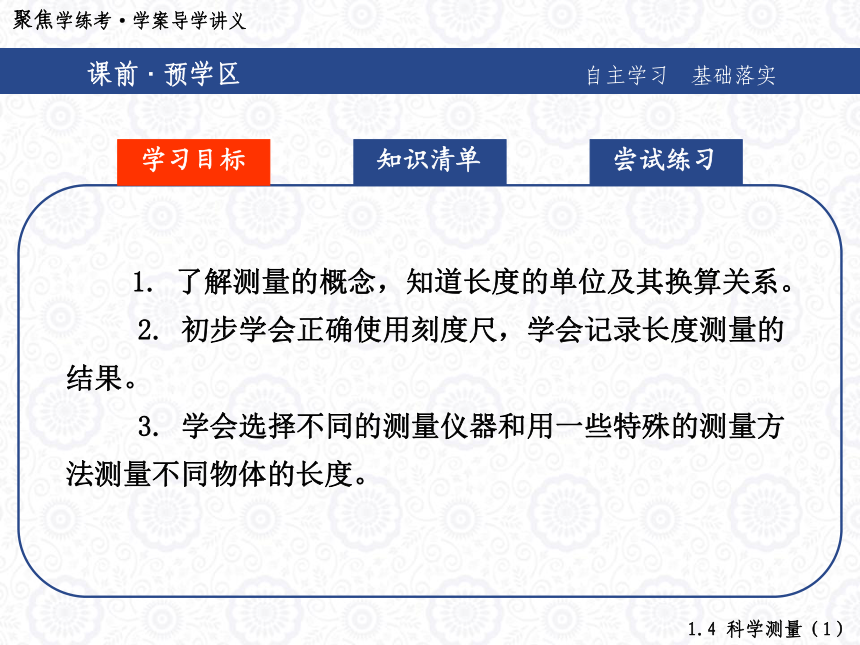 聚焦学练考·学案导学讲义

课前·预学区

自主学习　基础落实

学习目标

知识清单

尝试练习

1. 了解测量的概念，知道长度的单位及其换算关系。

2. 初步学会正确使用刻度尺，学会记录长度测量的结果。

3. 学会选择不同的测量仪器和用一些特殊的测量方法测量不同物体的长度。

1.4 科学测量（1）